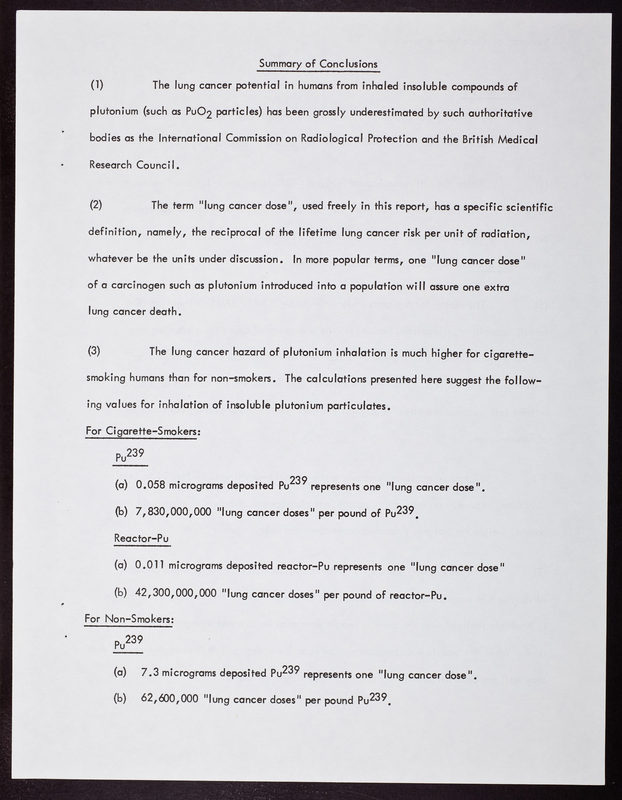 Summary of Conclusions

(1) The lung cancer potential in humans from inhaled insoluble compounds of plutonium (such as $PuO_2$ particles) has been grossly underestimated by such authoritative bodies as the International Commission on Radiological Protection and the British Medical Research Council.

(2) The term "lung cancer dose", used freely in this report, has a specific scientific definition, namely, the reciprocal of the lifetime lung cancer risk per unit of radiation, whatever be the units under discussion. In more popular terms, one "lung cancer dose" of a carcinogen such as plutonium introduced into a population will assure one extra lung cancer death.

(3) The lung cancer hazard of plutonium inhalation is much higher for cigarette-smoking humans than for non-smokers. The calculations presented here suggest the following values for inhalation of insoluble plutonium particulates.

For Cigarette-Smokers:

$Pu^{239}$

(a) 0.058 micrograms deposited $Pu^{239}$ represents one "lung cancer dose".

(b) 7,830,000,000 "lung cancer doses" per pound of $Pu^{239}$.

Reactor-Pu

(a) 0.011 micrograms deposited reactor-Pu represents one "lung cancer dose"

(b) 42,300,000,000 "lung cancer doses" per pound of reactor-Pu.

For Non-Smokers:

$Pu^{239}$

(a) 7.3 micrograms deposited $Pu^{239}$ represents one "lung cancer dose".

(b) 62,600,000 "lung cancer doses" per pound $Pu^{239}$.